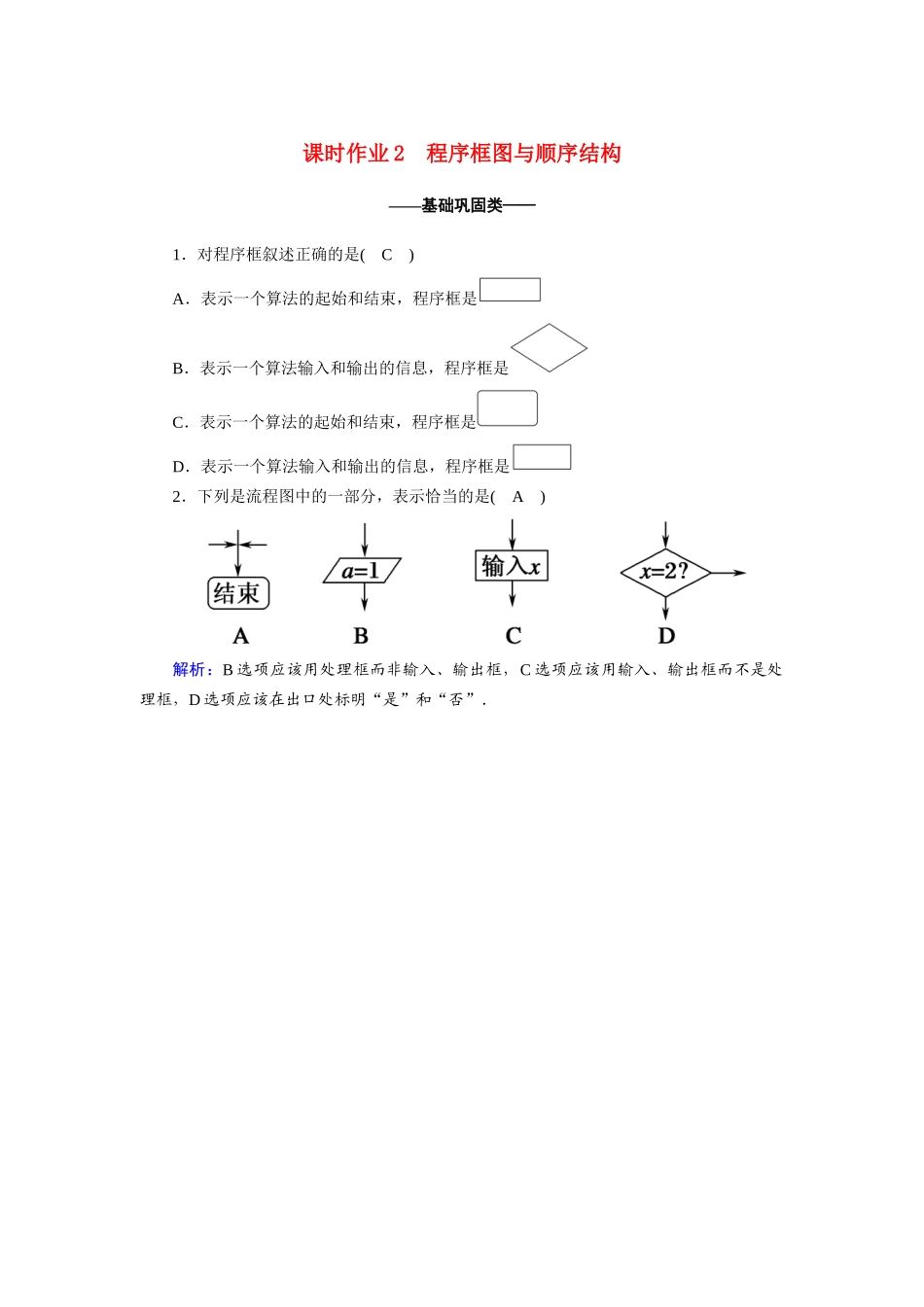 课时作业 2　程序框图与顺序结构

——基础巩固类——

1．对程序框叙述正确的是(　C　)

A．表示一个算法的起始和结束，程序框是

B．表示一个算法输入和输出的信息，程序框是

C．表示一个算法的起始和结束，程序框是

D．表示一个算法输入和输出的信息，程序框是

2．下列是流程图中的一部分，表示恰当的是(　A　)

结束

A

$a=1$

B

输入$x$

C

$x=2?$

D

解析：B 选项应该用处理框而非输入、输出框，C 选项应该用输入、输出框而不是处理框，D 选项应该在出口处标明“是”和“否”．